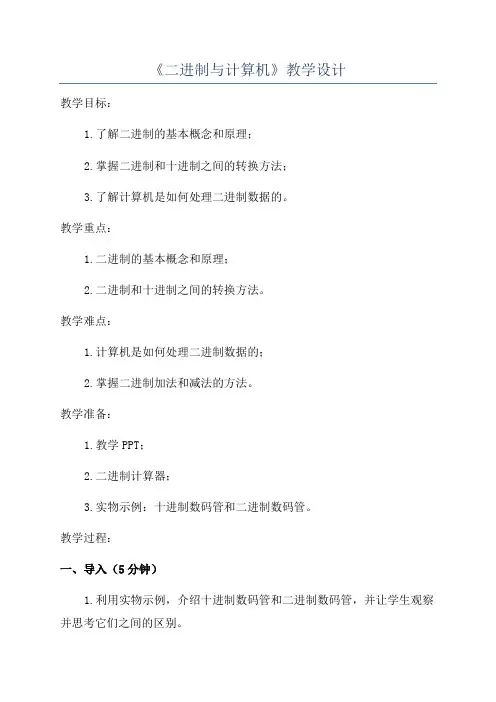 《二进制与计算机》教学设计

教学目标：

1.了解二进制的基本概念和原理；

2.掌握二进制和十进制之间的转换方法；

3.了解计算机是如何处理二进制数据的。

教学重点：

1.二进制的基本概念和原理；

2.二进制和十进制之间的转换方法。

教学难点：

1.计算机是如何处理二进制数据的；

2.掌握二进制加法和减法的方法。

教学准备：

1.教学 PPT；

2.二进制计算器；

3.实物示例：十进制数码管和二进制数码管。

教学过程：

一、导入（5 分钟）

1.利用实物示例，介绍十进制数码管和二进制数码管，并让学生观察并思考它们之间的区别。